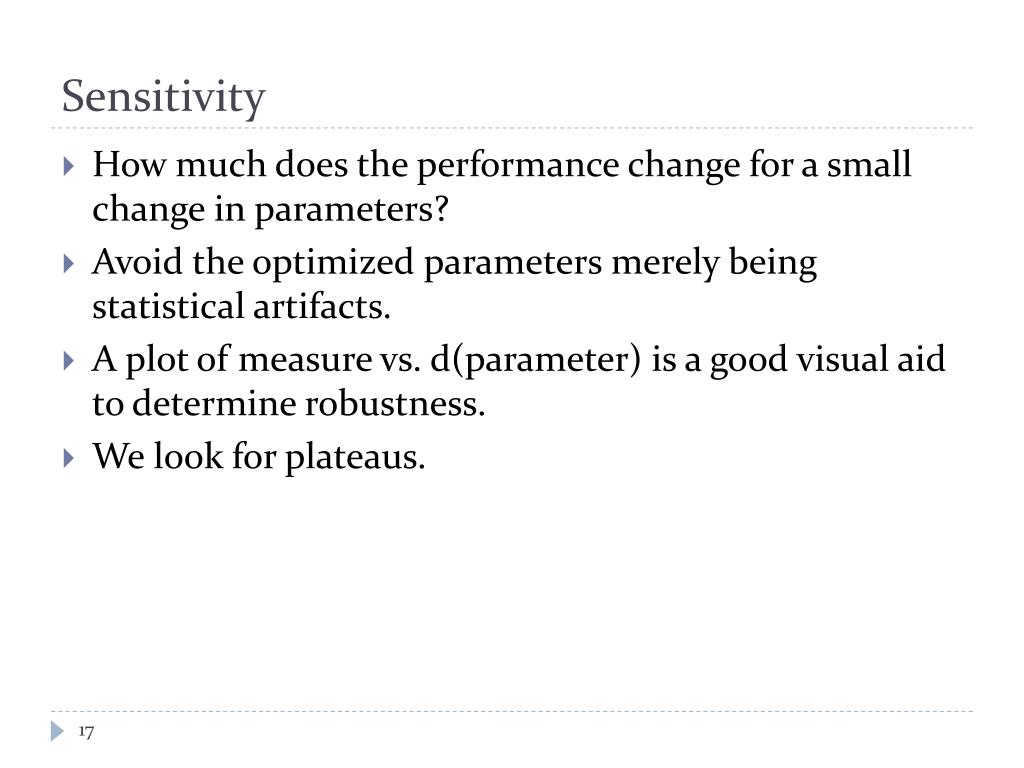 Sensitivity

How much does the performance change for a small change in parameters?

Avoid the optimized parameters merely being statistical artifacts.

A plot of measure vs. d(parameter) is a good visual aid to determine robustness.

We look for plateaus.

17